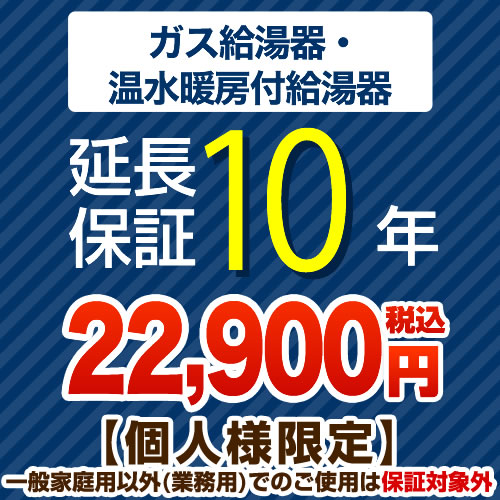 ガス給湯器・
温水暖房付給湯器

延長保証 10 年

22,900円 税込

【個人様限定】

一般家庭用以外(業務用)でのご使用は保証対象外